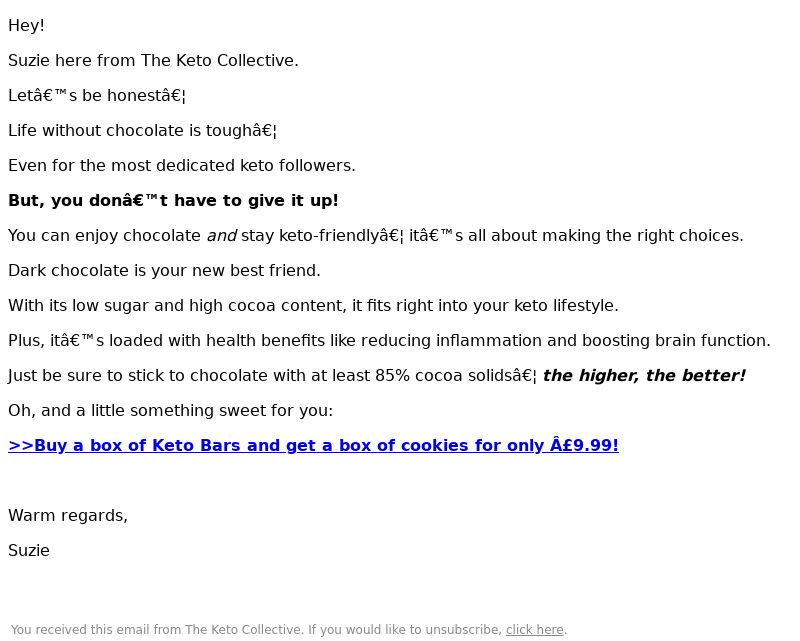 Hey!

Suzie here from The Keto Collective.

Letâ€™s be honestâ€¦

Life without chocolate is toughâ€¦

Even for the most dedicated keto followers.

But, you donâ€™t have to give it up!

You can enjoy chocolate and stay keto-friendlyâ€¦ itâ€™s all about making the right choices.

Dark chocolate is your new best friend.

With its low sugar and high cocoa content, it fits right into your keto lifestyle.

Plus, itâ€™s loaded with health benefits like reducing inflammation and boosting brain function.

Just be sure to stick to chocolate with at least 85% cocoa solidsâ€¦ the higher, the better!

Oh, and a little something sweet for you:

>>Buy a box of Keto Bars and get a box of cookies for only Â£9.99!

Warm regards,

Suzie

You received this email from The Keto Collective. If you would like to unsubscribe, click here.